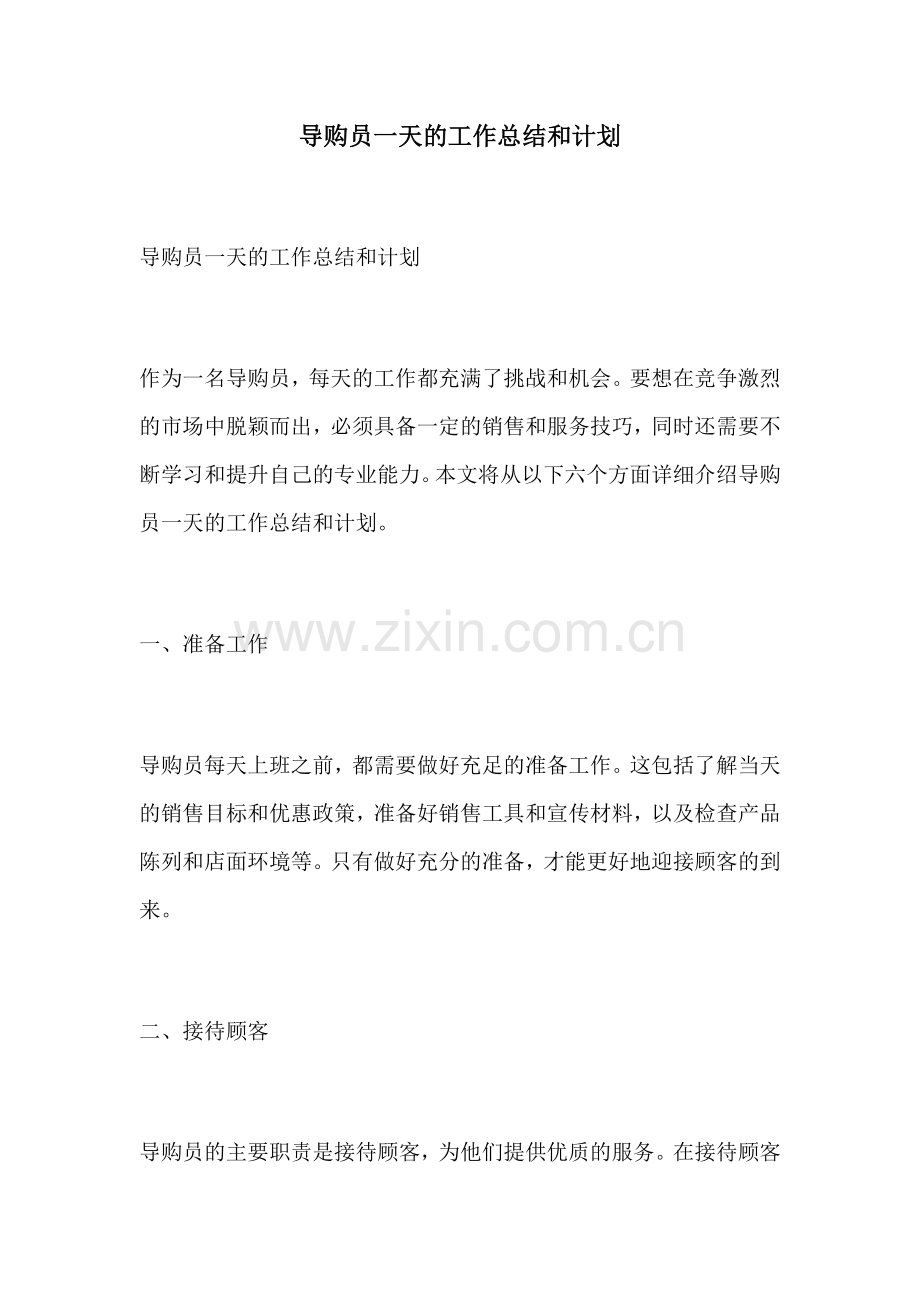 导购员一天的工作总结和计划

导购员一天的工作总结和计划

作为一名导购员，每天的工作都充满了挑战和机会。要想在竞争激烈的市场中脱颖而出，必须具备一定的销售和服务技巧，同时还需要不断学习和提升自己的专业能力。本文将从以下六个方面详细介绍导购员一天的工作总结和计划。

一、准备工作

导购员每天上班之前，都需要做好充足的准备工作。这包括了解当天的销售目标和优惠政策，准备好销售工具和宣传材料，以及检查产品陈列和店面环境等。只有做好充分的准备，才能更好地迎接顾客的到来。

二、接待顾客

导购员的主要职责是接待顾客，为他们提供优质的服务。在接待顾客

www.zixin.com.cn